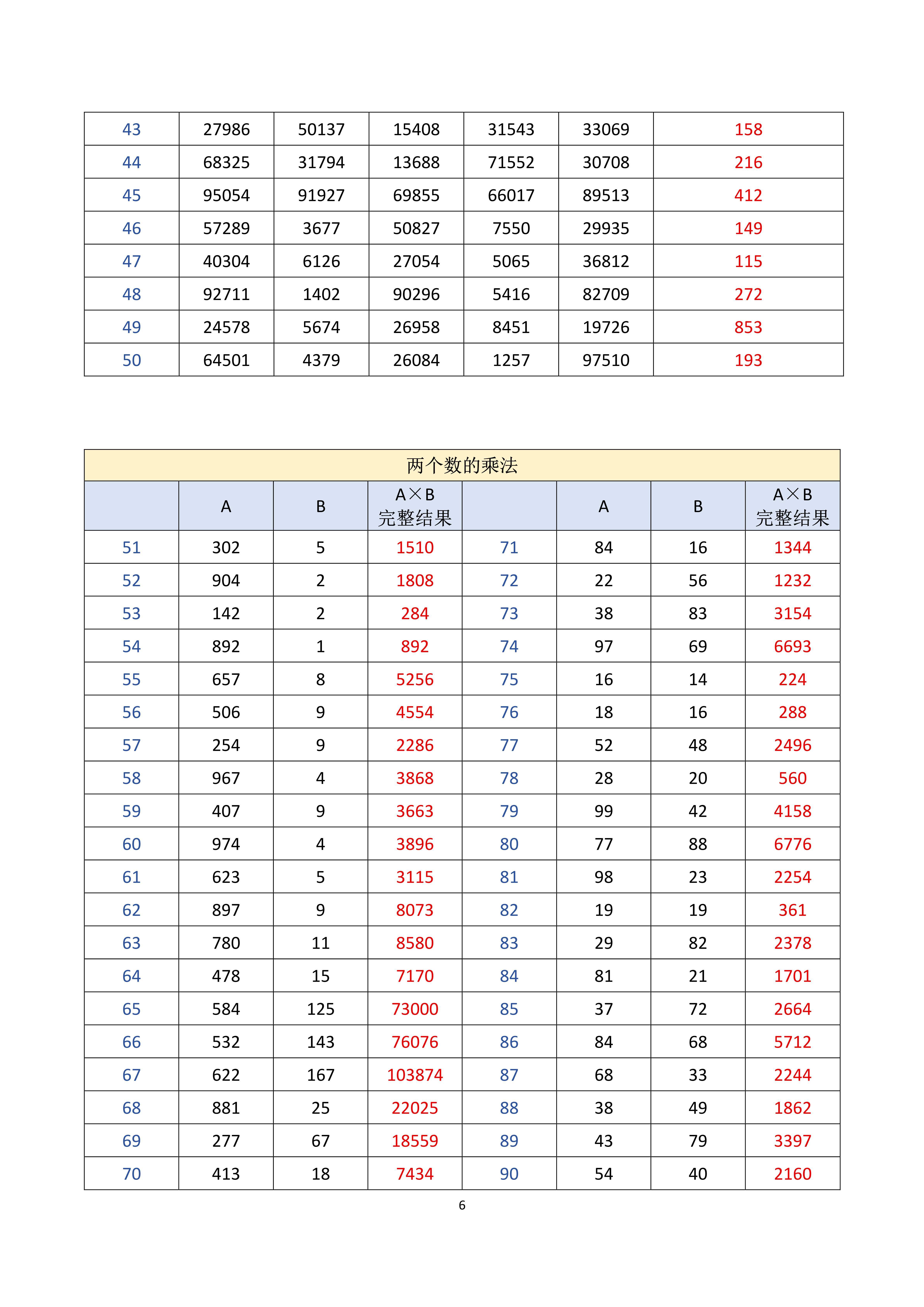 | 43 | 27986 | 50137 | 15408 | 31543 | 33069 | 158 |
|---|---|---|---|---|---|---|
| 44 | 68325 | 31794 | 13688 | 71552 | 30708 | 216 |
| 45 | 95054 | 91927 | 69855 | 66017 | 89513 | 412 |
| 46 | 57289 | 3677 | 50827 | 7550 | 29935 | 149 |
| 47 | 40304 | 6126 | 27054 | 5065 | 36812 | 115 |
| 48 | 92711 | 1402 | 90296 | 5416 | 82709 | 272 |
| 49 | 24578 | 5674 | 26958 | 8451 | 19726 | 853 |
| 50 | 64501 | 4379 | 26084 | 1257 | 97510 | 193 |

两个数的乘法

| | A | B | A×B 完整结果 | | A | B | A×B 完整结果 |
|---|---|---|---|---|---|---|---|
| 51 | 302 | 5 | 1510 | 71 | 84 | 16 | 1344 |
| 52 | 904 | 2 | 1808 | 72 | 22 | 56 | 1232 |
| 53 | 142 | 2 | 284 | 73 | 38 | 83 | 3154 |
| 54 | 892 | 1 | 892 | 74 | 97 | 69 | 6693 |
| 55 | 657 | 8 | 5256 | 75 | 16 | 14 | 224 |
| 56 | 506 | 9 | 4554 | 76 | 18 | 16 | 288 |
| 57 | 254 | 9 | 2286 | 77 | 52 | 48 | 2496 |
| 58 | 967 | 4 | 3868 | 78 | 28 | 20 | 560 |
| 59 | 407 | 9 | 3663 | 79 | 99 | 42 | 4158 |
| 60 | 974 | 4 | 3896 | 80 | 77 | 88 | 6776 |
| 61 | 623 | 5 | 3115 | 81 | 98 | 23 | 2254 |
| 62 | 897 | 9 | 8073 | 82 | 19 | 19 | 361 |
| 63 | 780 | 11 | 8580 | 83 | 29 | 82 | 2378 |
| 64 | 478 | 15 | 7170 | 84 | 81 | 21 | 1701 |
| 65 | 584 | 125 | 73000 | 85 | 37 | 72 | 2664 |
| 66 | 532 | 143 | 76076 | 86 | 84 | 68 | 5712 |
| 67 | 622 | 167 | 103874 | 87 | 68 | 33 | 2244 |
| 68 | 881 | 25 | 22025 | 88 | 38 | 49 | 1862 |
| 69 | 277 | 67 | 18559 | 89 | 43 | 79 | 3397 |
| 70 | 413 | 18 | 7434 | 90 | 54 | 40 | 2160 |

6